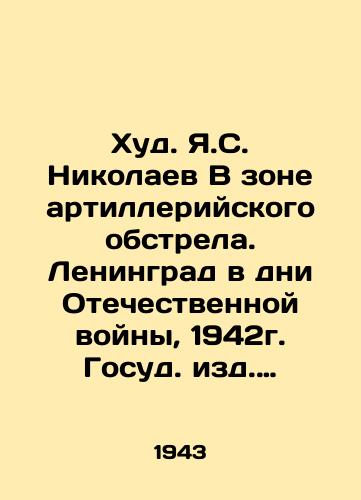 Худ. Я.С. Николаев В зоне артиллерийского обстрела. Ленинград в дни Отечественной войны, 1942г. Госуд. изд....

1943